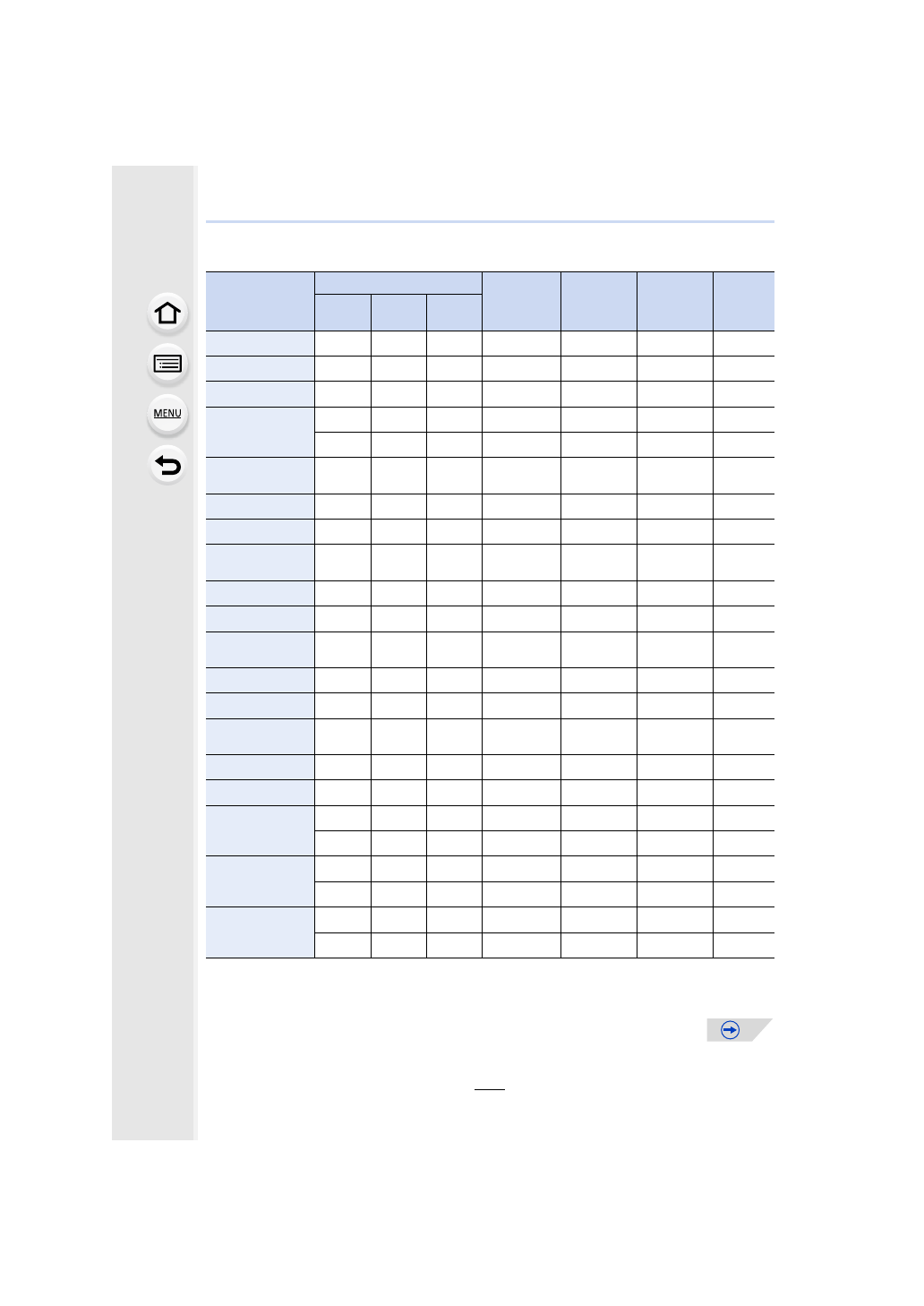 MENU